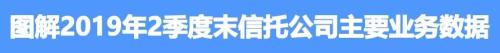 图解2019年2季度末信托公司主要业务数据